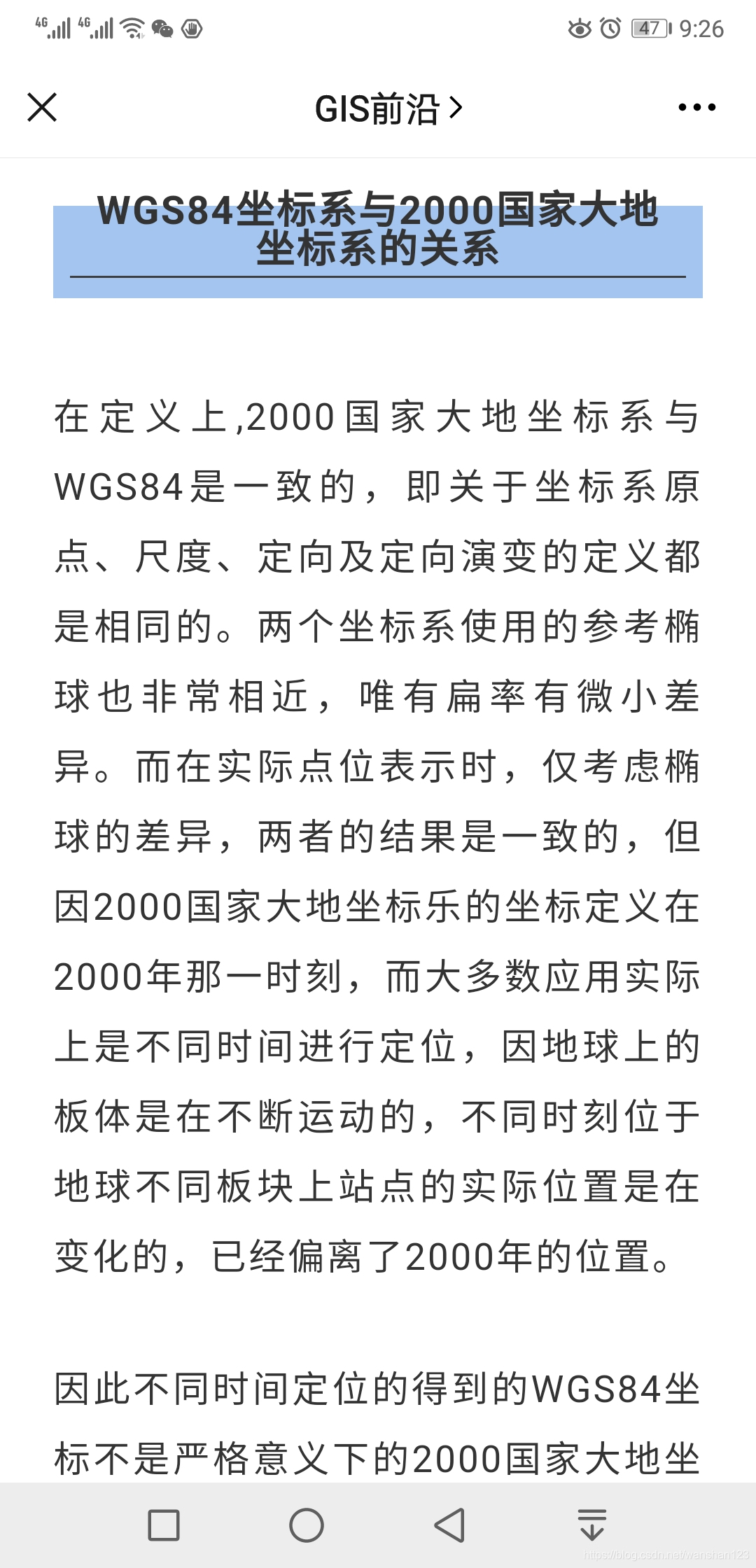 4G 4G 47 9:26

GIS前沿 >

WGS84坐标系与2000国家大地坐标系的关系

在定义上,2000国家大地坐标系与WGS84是一致的，即关于坐标系原点、尺度、定向及定向演变的定义都是相同的。两个坐标系使用的参考椭球也非常相近，唯有扁率有微小差异。而在实际点位表示时，仅考虑椭球的差异，两者的结果是一致的，但因2000国家大地坐标乐的坐标定义在2000年那一时刻，而大多数应用实际上是不同时间进行定位，因地球上的板体是在不断运动的，不同时刻位于地球不同板块上站点的实际位置是在变化的，已经偏离了2000年的位置。

因此不同时间定位的得到的WGS84坐标不是严格意义下的2000国家大地坐

https://blog.csdn.net/wanshan123